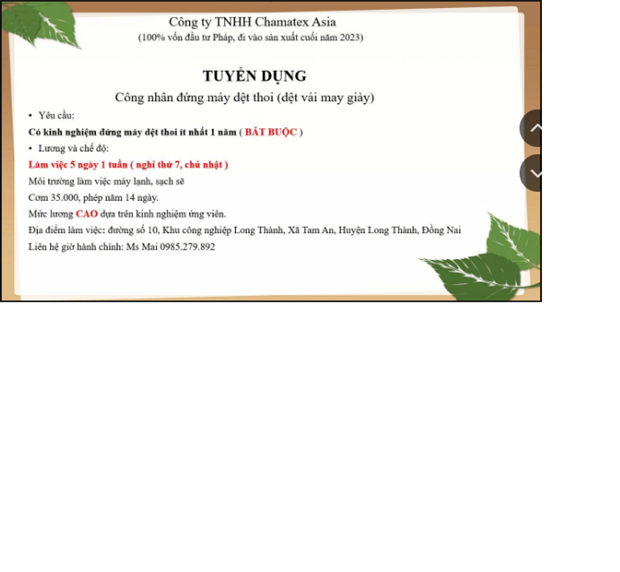 Công ty TNHH Chamatex Asia
(100% vốn đầu tư Pháp, đi vào sản xuất cuối năm 2023)

TUYỂN DỤNG
Công nhân đứng máy dệt thoi (dệt vải may giày)

• Yêu cầu:
Có kinh nghiệm đứng máy dệt thoi ít nhất 1 năm ( BẮT BUỘC )
• Lương và chế độ:
Làm việc 5 ngày 1 tuần ( nghỉ thứ 7, chủ nhật )
Môi trường làm việc máy lạnh, sạch sẽ
Cơm 35.000, phép năm 14 ngày.
Mức lương CAO dựa trên kinh nghiệm ứng viên.
Địa điểm làm việc: đường số 10, Khu công nghiệp Long Thành, Xã Tam An, Huyện Long Thành, Đồng Nai
Liên hệ giờ hành chính: Ms Mai 0985.279.892